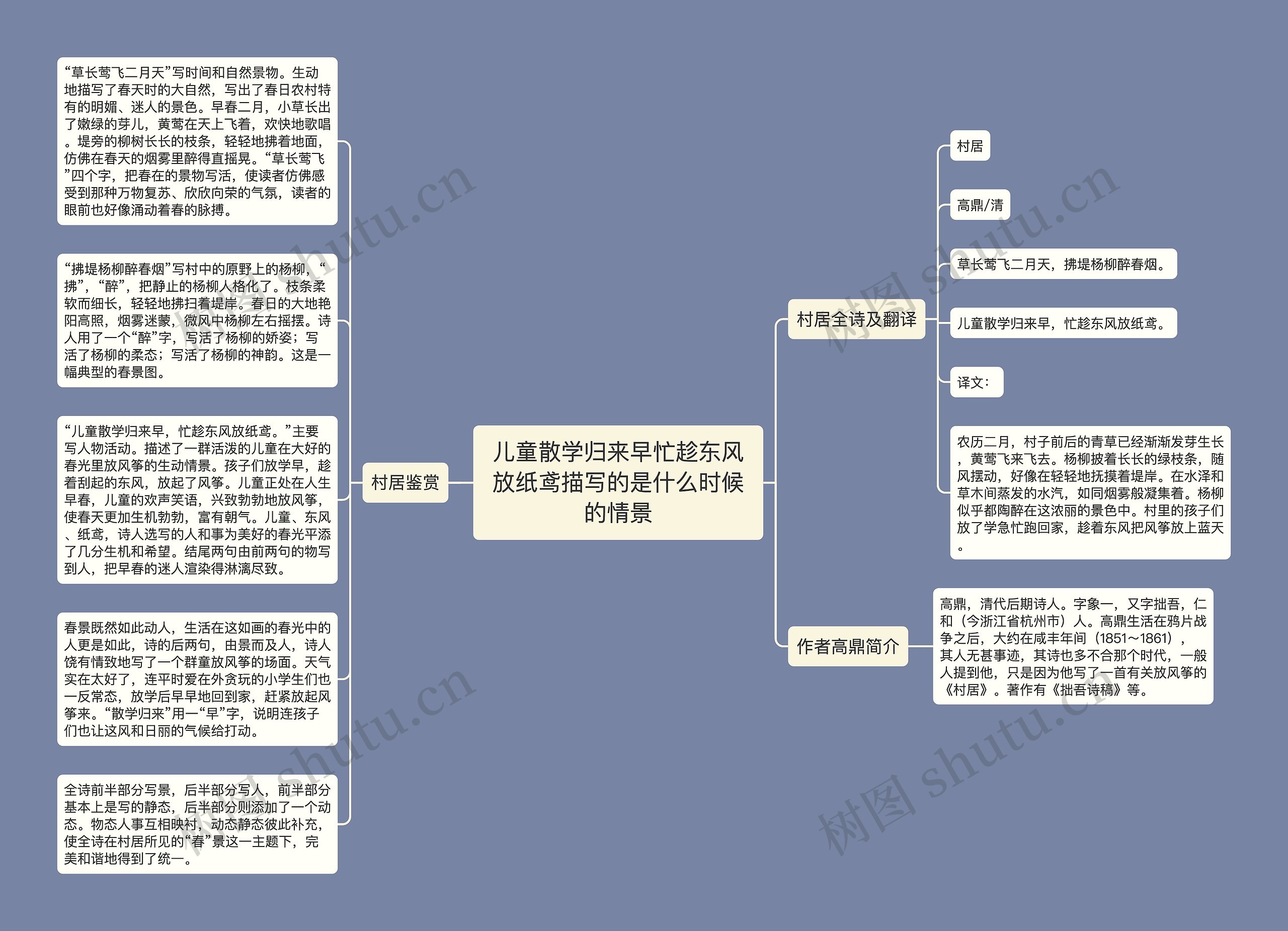 儿童散学归来早忙趁东风放纸鸢描写的是什么时候的情景

村居鉴赏

“草长莺飞二月天”写时间和自然景物。生动地描写了春天时的大自然，写出了春日农村特有的明媚、迷人的景色。早春二月，小草长出了嫩绿的芽儿，黄莺在天上飞着，欢快地歌唱。堤旁的柳树长长的枝条，轻轻地拂着地面，仿佛在春天的烟雾里醉得直摇晃。“草长莺飞”四个字，把春在的景物写活，使读者仿佛感受到那种万物复苏、欣欣向荣的气氛，读者的眼前也好像涌动着春的脉搏。

“拂堤杨柳醉春烟”写村中的原野上的杨柳，“拂”，“醉”，把静止的杨柳人格化了。枝条柔软而细长，轻轻地拂扫着堤岸。春日的大地艳阳高照，烟雾迷蒙，微风中杨柳左右摇摆。诗人用了一个“醉”字，写活了杨柳的娇姿；写活了杨柳的柔态；写活了杨柳的神韵。这是一幅典型的春景图。

“儿童散学归来早，忙趁东风放纸鸢。”主要写人物活动。描述了一群活泼的儿童在大好的春光里放风筝的生动情景。孩子们放学早，趁着刮起的东风，放起了风筝。儿童正处在人生早春，儿童的欢声笑语，兴致勃勃地放风筝，使春天更加生机勃勃，富有朝气。儿童、东风、纸鸢，诗人选写的人和事为美好的春光平添了几分生机和希望。结尾两句由前两句的物写到人，把早春的迷人渲染得淋漓尽致。

春景既然如此动人，生活在这如画的春光中的人更是如此，诗的后两句，由景而及人，诗人饶有情致地写了一个群童放风筝的场面。天气实在太好了，连平时爱在外贪玩的小学生们也一反常态，放学后早早地回到家，赶紧放起风筝来。“散学归来”用一“早”字，说明连孩子们也让这风和日丽的气候给打动。

全诗前半部分写景，后半部分写人，前半部分基本上是写的静态，后半部分则添加了一个动态。物态人事互相映衬，动态静态彼此补充，使全诗在村居所见的“春”景这一主题下，完美和谐地得到了统一。

村居全诗及翻译

村居

高鼎/清

草长莺飞二月天，拂堤杨柳醉春烟。

儿童散学归来早，忙趁东风放纸鸢。

译文：

农历二月，村子前后的青草已经渐渐发芽生长，黄莺飞来飞去。杨柳披着长长的绿枝条，随风摆动，好像在轻轻地抚摸着堤岸。在水泽和草木间蒸发的水汽，如同烟雾般凝集着。杨柳似乎都陶醉在这浓丽的景色中。村里的孩子们放了学急忙跑回家，趁着东风把风筝放上蓝天。

作者高鼎简介

高鼎，清代后期诗人。字象一，又字拙吾，仁和（今浙江省杭州市）人。高鼎生活在鸦片战争之后，大约在咸丰年间（1851～1861），其人无甚事迹，其诗也多不合那个时代，一般人提到他，只是因为他写了一首有关放风筝的《村居》。著作有《拙吾诗稿》等。

树图 shutu.cn
树图 shutu.cn
树图 shutu.cn
树图 shutu.cn